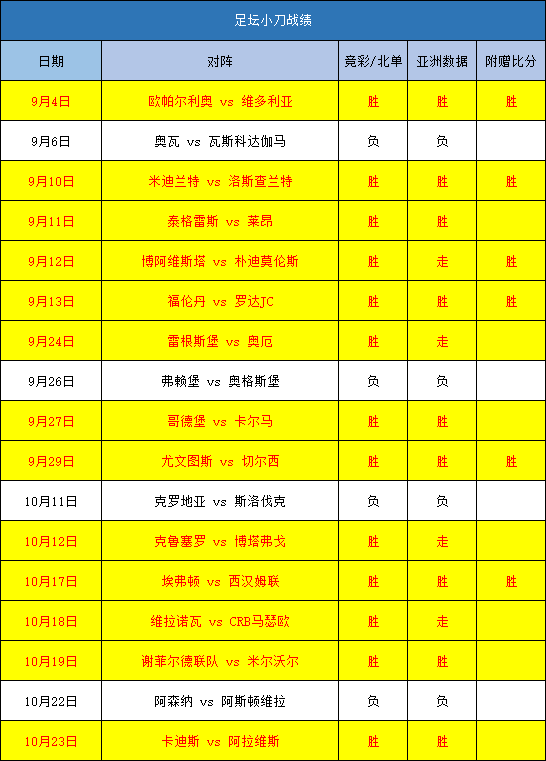 足坛小刀战绩

| 日期 | 对阵 | 竞彩/北单 | 亚洲数据 | 附赠比分 |
|---|---|---|---|---|
| 9月4日 | 欧帕尔利奥 vs 维多利亚 | 胜 | 胜 | 胜 |
| 9月6日 | 奥瓦 vs 瓦斯科达伽马 | 负 | 负 | |
| 9月10日 | 米迪兰特 vs 洛斯查兰特 | 胜 | 胜 | 胜 |
| 9月11日 | 泰格雷斯 vs 莱昂 | 胜 | 胜 | |
| 9月12日 | 博阿维斯塔 vs 朴迪莫伦斯 | 胜 | 走 | 胜 |
| 9月13日 | 福伦丹 vs 罗达JC | 胜 | 胜 | 胜 |
| 9月24日 | 雷根斯堡 vs 奥厄 | 胜 | 走 | |
| 9月26日 | 弗赖堡 vs 奥格斯堡 | 负 | 负 | |
| 9月27日 | 哥德堡 vs 卡尔马 | 胜 | 胜 | |
| 9月29日 | 尤文图斯 vs 切尔西 | 胜 | 胜 | 胜 |
| 10月11日 | 克罗地亚 vs 斯洛伐克 | 负 | 负 | |
| 10月12日 | 克鲁塞罗 vs 博塔弗戈 | 胜 | 走 | |
| 10月17日 | 埃弗顿 vs 西汉姆联 | 胜 | 胜 | 胜 |
| 10月18日 | 维拉诺瓦 vs CRB马瑟欧 | 胜 | 走 | |
| 10月19日 | 谢菲尔德联队 vs 米尔沃尔 | 胜 | 胜 | |
| 10月22日 | 阿森纳 vs 阿斯顿维拉 | 负 | 负 | |
| 10月23日 | 卡迪斯 vs 阿拉维斯 | 胜 | 胜 | |